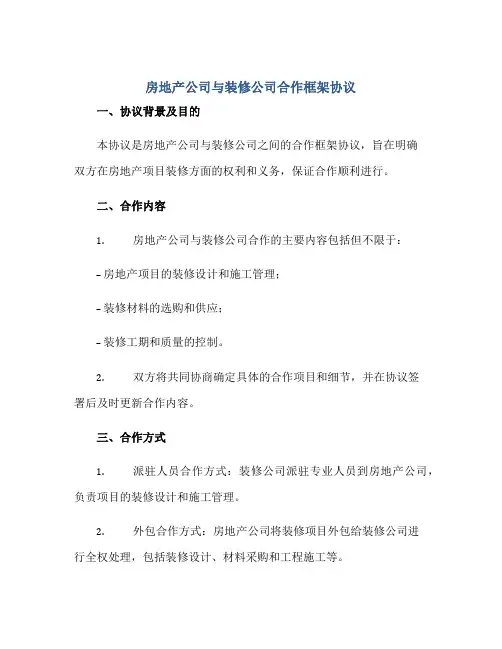 房地产公司与装修公司合作框架协议

一、协议背景及目的

本协议是房地产公司与装修公司之间的合作框架协议，旨在明确双方在房地产项目装修方面的权利和义务，保证合作顺利进行。

二、合作内容

1. 房地产公司与装修公司合作的主要内容包括但不限于：

- 房地产项目的装修设计和施工管理；

- 装修材料的选购和供应；

- 装修工期和质量的控制。

2. 双方将共同协商确定具体的合作项目和细节，并在协议签署后及时更新合作内容。

三、合作方式

1. 派驻人员合作方式：装修公司派驻专业人员到房地产公司，负责项目的装修设计和施工管理。

2. 外包合作方式：房地产公司将装修项目外包给装修公司进行全权处理，包括装修设计、材料采购和工程施工等。